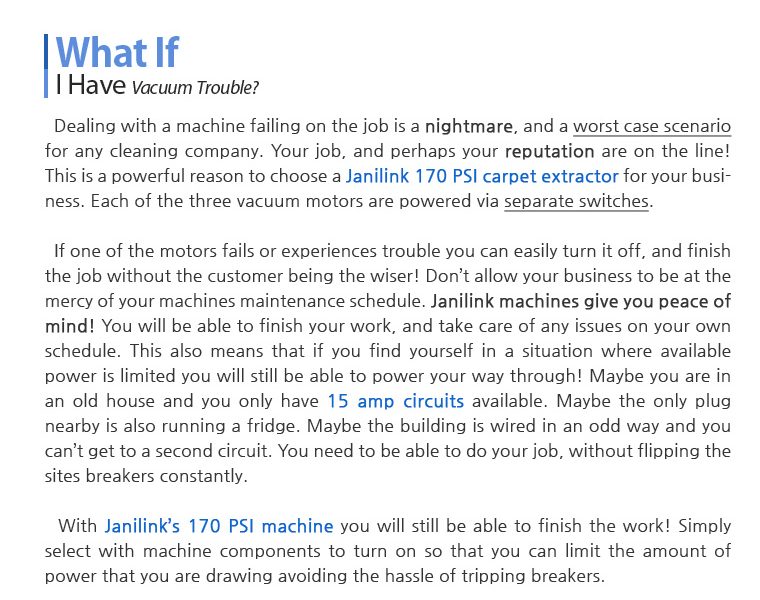 What If
I Have Vacuum Trouble?

Dealing with a machine failing on the job is a nightmare, and a worst case scenario for any cleaning company. Your job, and perhaps your reputation are on the line! This is a powerful reason to choose a Janilink 170 PSI carpet extractor for your business. Each of the three vacuum motors are powered via separate switches.

If one of the motors fails or experiences trouble you can easily turn it off, and finish the job without the customer being the wiser! Don't allow your business to be at the mercy of your machines maintenance schedule. Janilink machines give you peace of mind! You will be able to finish your work, and take care of any issues on your own schedule. This also means that if you find yourself in a situation where available power is limited you will still be able to power your way through! Maybe you are in an old house and you only have 15 amp circuits available. Maybe the only plug nearby is also running a fridge. Maybe the building is wired in an odd way and you can't get to a second circuit. You need to be able to do your job, without flipping the sites breakers constantly.

With Janilink's 170 PSI machine you will still be able to finish the work! Simply select with machine components to turn on so that you can limit the amount of power that you are drawing avoiding the hassle of tripping breakers.